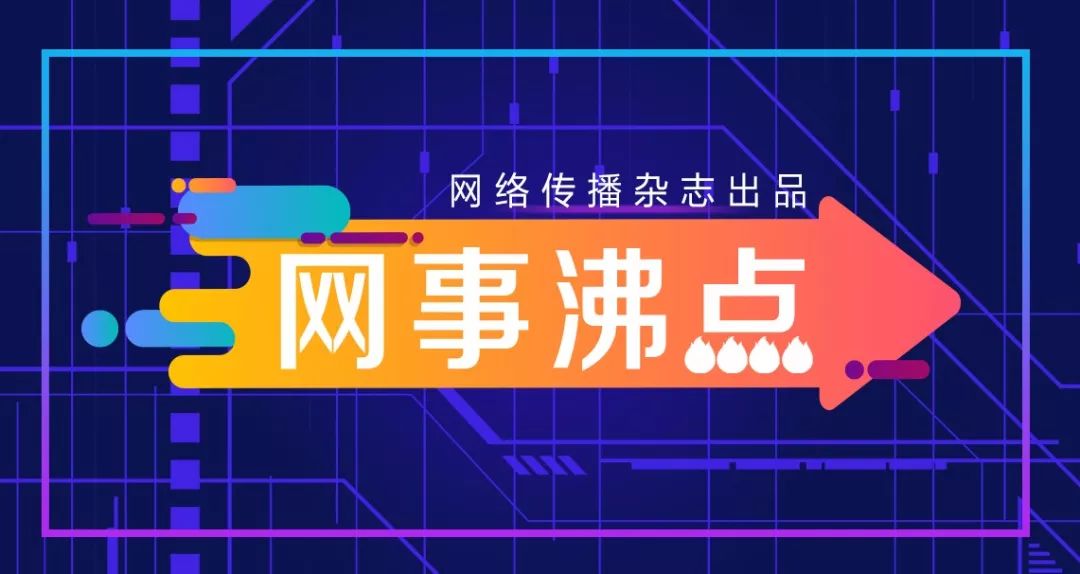 网络传播杂志出品

网事沸点